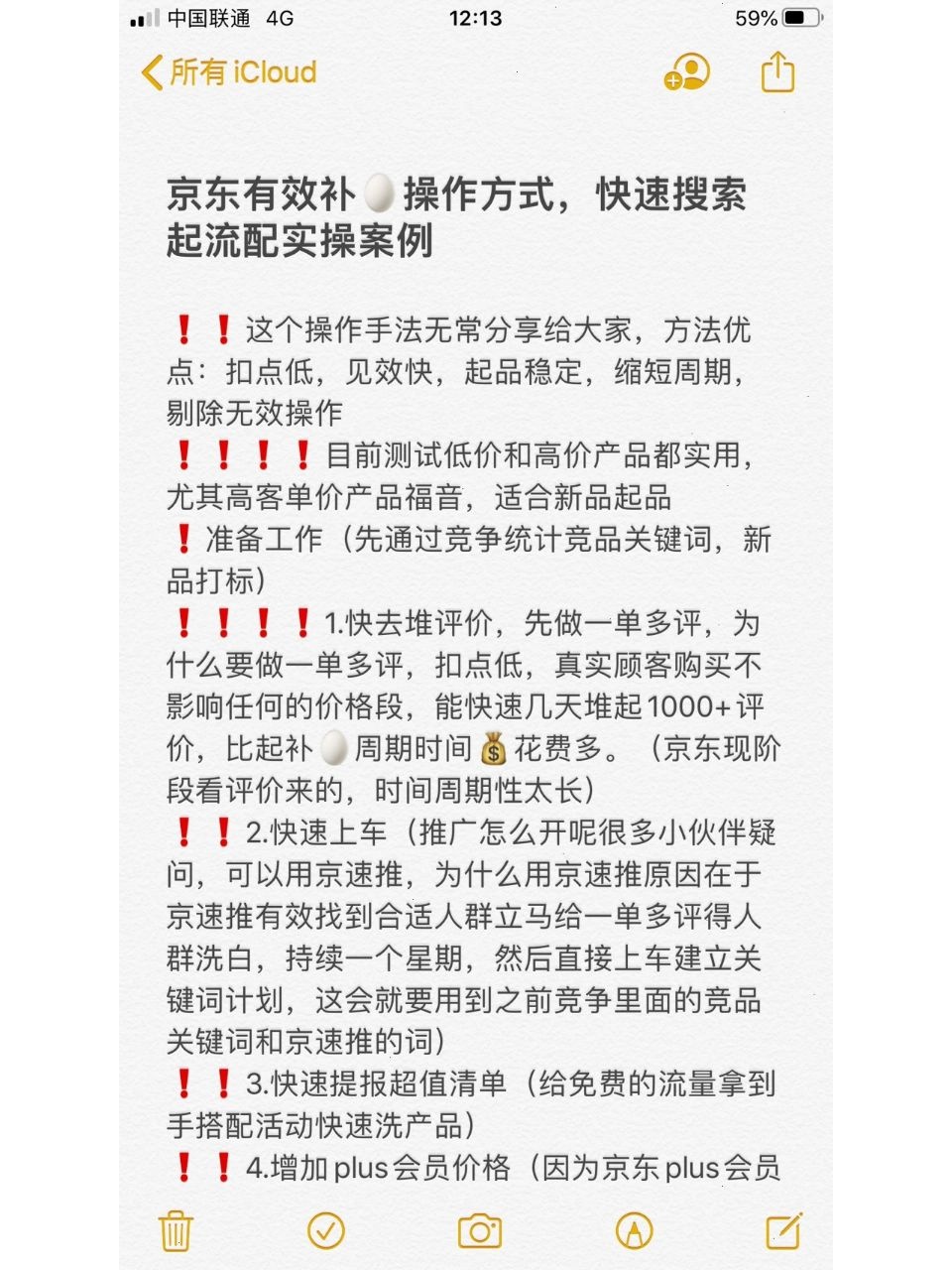 中国联通 4G 12:13 59%

所有 iCloud

京东有效补🥚操作方式，快速搜索起流配实操案例

❗❗这个操作手法无常分享给大家，方法优点：扣点低，见效快，起品稳定，缩短周期，剔除无效操作
❗❗❗❗目前测试低价和高价产品都实用，尤其高客单价产品福音，适合新品起品
❗准备工作（先通过竞争统计竞品关键词，新品打标）
❗❗❗❗1.快去堆评价，先做一单多评，为什么要做一单多评，扣点低，真实顾客购买不影响任何的价格段，能快速几天堆起1000+评价，比起补🥚周期时间💰花费多。（京东现阶段看评价来的，时间周期性太长）
❗❗2.快速上车（推广怎么开呢很多小伙伴疑问，可以用京速推，为什么用京速推原因在于京速推有效找到合适人群立马给一单多评得人群洗白，持续一个星期，然后直接上车建立关键词计划，这会就要用到之前竞争里面的竞品关键词和京速推的词）
❗❗3.快速提报超值清单（给免费的流量拿到手搭配活动快速洗产品）
❗❗4.增加plus会员价格（因为京东plus会员